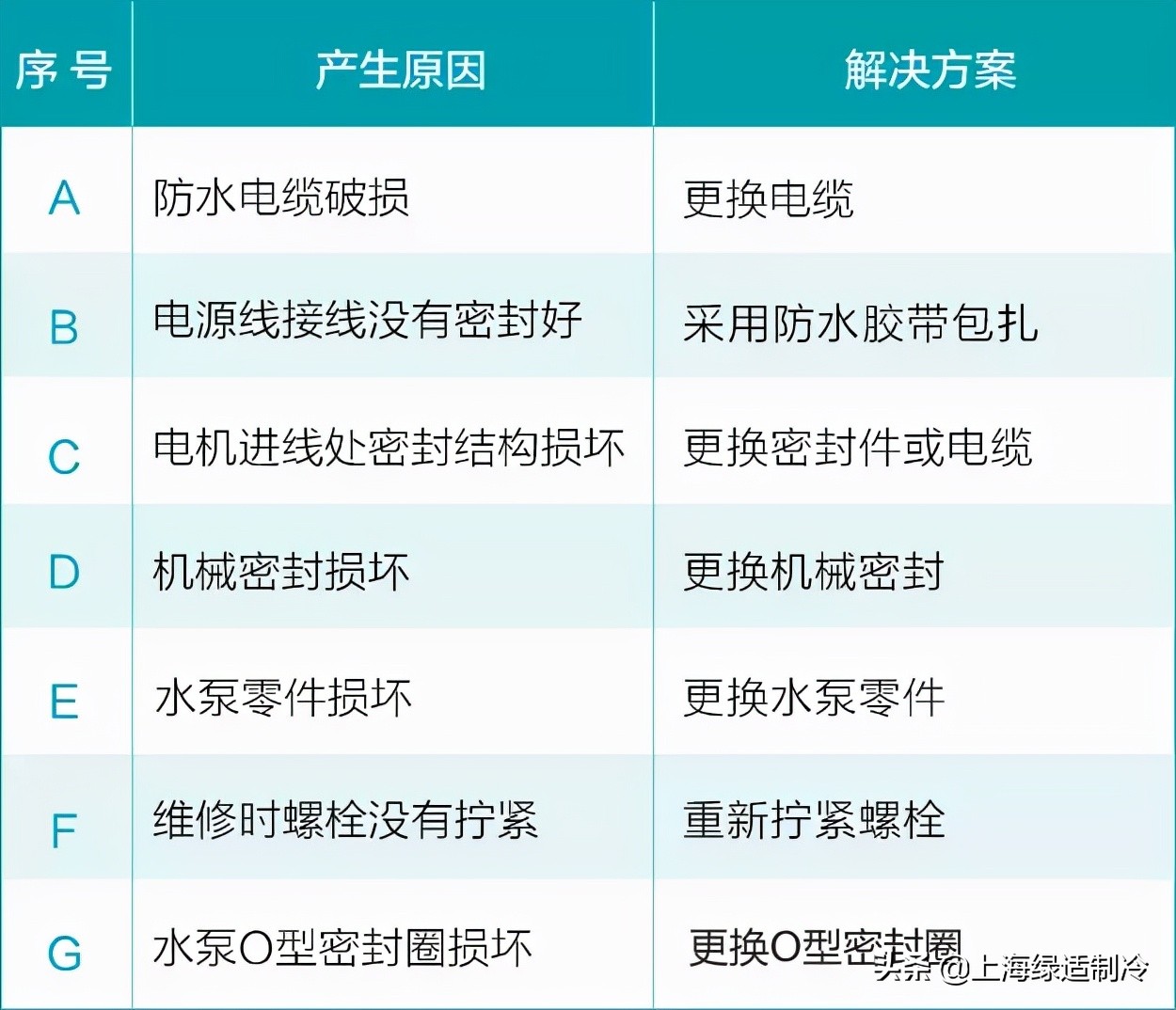 | 序号 | 产生原因 | 解决方案 |
|---|---|---|
| A | 防水电缆破损 | 更换电缆 |
| B | 电源线接线没有密封好 | 采用防水胶带包扎 |
| C | 电机进线处密封结构损坏 | 更换密封件或电缆 |
| D | 机械密封损坏 | 更换机械密封 |
| E | 水泵零件损坏 | 更换水泵零件 |
| F | 维修时螺栓没有拧紧 | 重新拧紧螺栓 |
| G | 水泵O型密封圈损坏 | 更换O型密封圈 |

头条 @上海绿适制冷